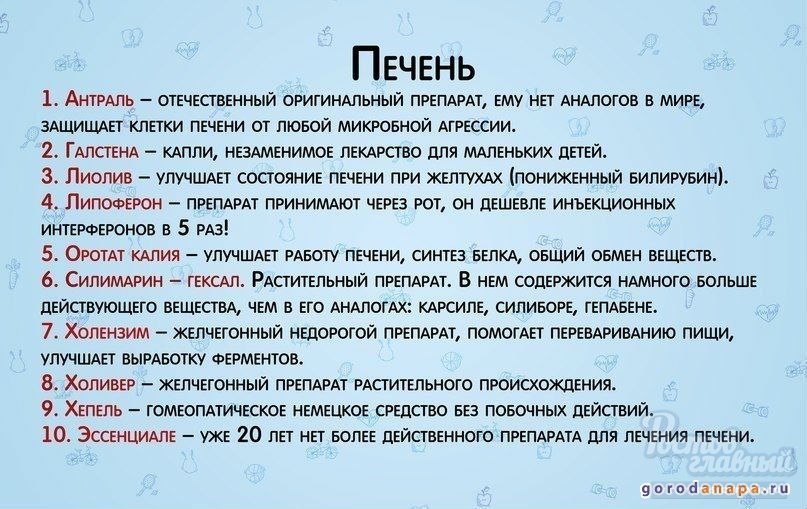 Печень

1. Антраль – отечественный оригинальный препарат, ему нет аналогов в мире, защищает клетки печени от любой микробной агрессии.

2. Галстена – капли, незаменимое лекарство для маленьких детей.

3. Лиолив – улучшает состояние печени при желтухах (пониженный билирубин).

4. Липоферон – препарат принимают через рот, он дешевле инъекционных интерферонов в 5 раз!

5. Оротат калия – улучшает работу печени, синтез белка, общий обмен веществ.

6. Силимарин – гексал. Растительный препарат. В нем содержится намного больше действующего вещества, чем в его аналогах: карсиле, силиборе, гепабене.

7. Холензим – желчегонный недорогой препарат, помогает перевариванию пищи, улучшает выработку ферментов.

8. Холивер – желчегонный препарат растительного происхождения.

9. Хепель – гомеопатическое немецкое средство без побочных действий.

10. Эссенциале – уже 20 лет нет более действенного препарата для лечения печени.

Ростов главный

gorodanapa.ru